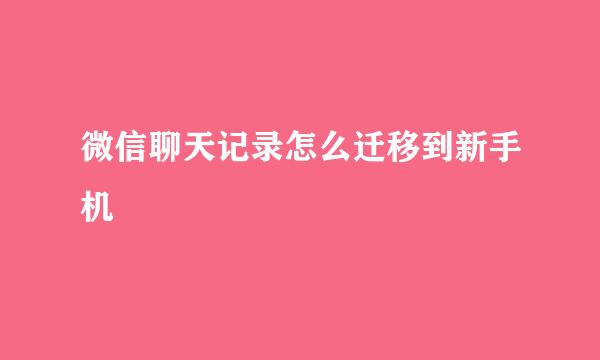 微信聊天记录怎么迁移到新手机